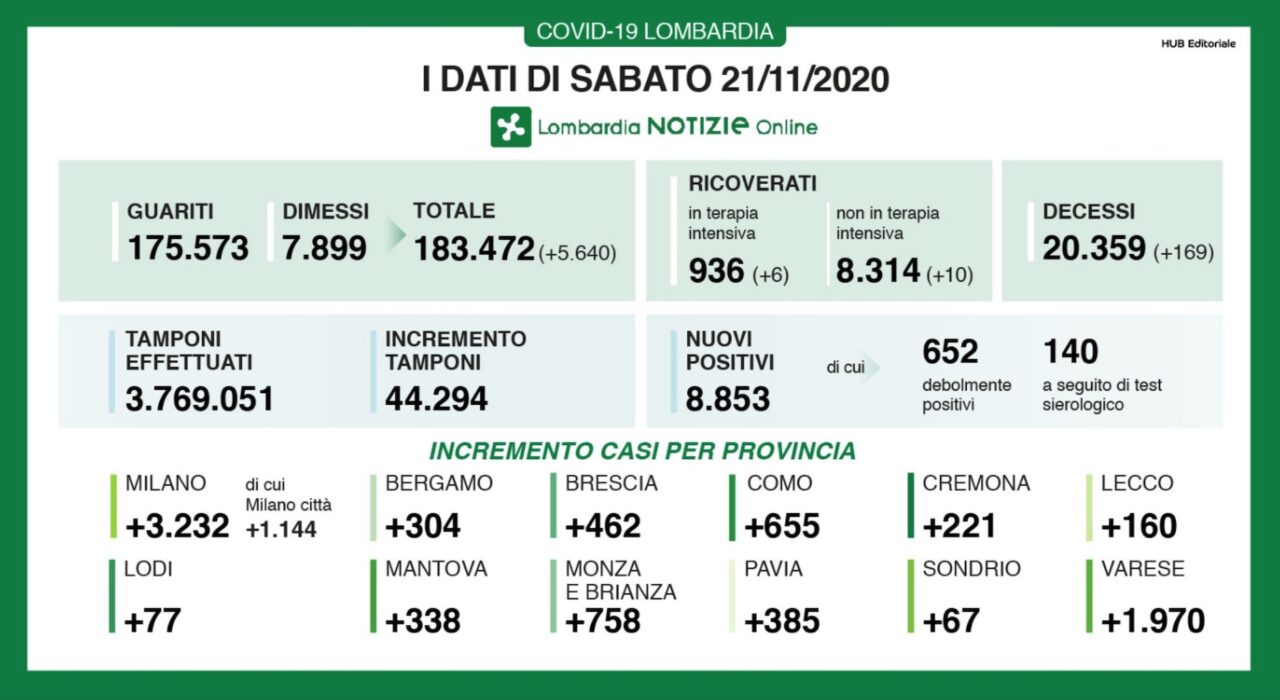 COVID-19 LOMBARDIA

HUB Editoriale

I DATI DI SABATO 21/11/2020

Lombardia NOTIZIE Online

GUARITI
175.573

DIMESSI
7.899

TOTALE
183.472 (+5.640)

RICOVERATI
in terapia intensiva
936 (+6)

non in terapia intensiva
8.314 (+10)

DECESSI
20.359 (+169)

TAMPONI EFFETTUATI
3.769.051

INCREMENTO TAMPONI
44.294

NUOVI POSITIVI
8.853

di cui

652
debolmente positivi

140
a seguito di test sierologico

INCREMENTO CASI PER PROVINCIA

MILANO
+3.232

di cui Milano città
+1.144

BERGAMO
+304

BRESCIA
+462

COMO
+655

CREMONA
+221

LECCO
+160

LODI
+77

MANTOVA
+338

MONZA E BRIANZA
+758

PAVIA
+385

SONDRIO
+67

VARESE
+1.970